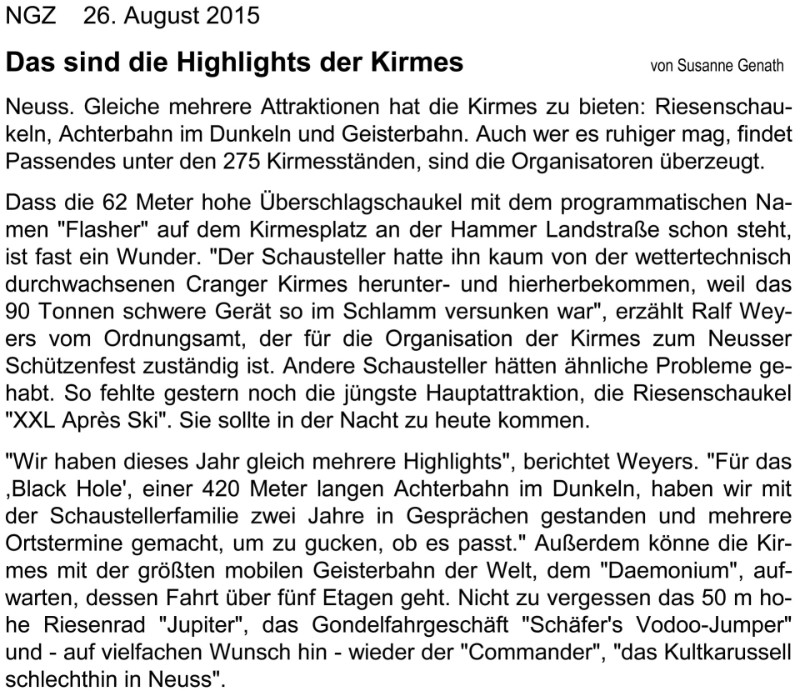 NGZ 26. August 2015

Das sind die Highlights der Kirmes

von Susanne Genath

Neuss. Gleiche mehrere Attraktionen hat die Kirmes zu bieten: Riesenschaukeln, Achterbahn im Dunkeln und Geisterbahn. Auch wer es ruhiger mag, findet Passendes unter den 275 Kirmesständen, sind die Organisatoren überzeugt.

Dass die 62 Meter hohe Überschlagschaukel mit dem programmatischen Namen "Flasher" auf dem Kirmesplatz an der Hammer Landstraße schon steht, ist fast ein Wunder. "Der Schausteller hatte ihn kaum von der wettertechnisch durchwachsenen Cranger Kirmes herunter- und hierherbekommen, weil das 90 Tonnen schwere Gerät so im Schlamm versunken war", erzählt Ralf Weyers vom Ordnungsamt, der für die Organisation der Kirmes zum Neusser Schützenfest zuständig ist. Andere Schausteller hätten ähnliche Probleme gehabt. So fehlte gestern noch die jüngste Hauptattraktion, die Riesenschaukel "XXL Après Ski". Sie sollte in der Nacht zu heute kommen.

"Wir haben dieses Jahr gleich mehrere Highlights", berichtet Weyers. "Für das ‚Black Hole', einer 420 Meter langen Achterbahn im Dunkeln, haben wir mit der Schaustellerfamilie zwei Jahre in Gesprächen gestanden und mehrere Ortstermine gemacht, um zu gucken, ob es passt." Außerdem könne die Kirmes mit der größten mobilen Geisterbahn der Welt, dem "Daemonium", aufwarten, dessen Fahrt über fünf Etagen geht. Nicht zu vergessen das 50 m hohe Riesenrad "Jupiter", das Gondelfahrgeschäft "Schäfer's Vodoo-Jumper" und - auf vielfachen Wunsch hin - wieder der "Commander", "das Kultkarussell schlechthin in Neuss".